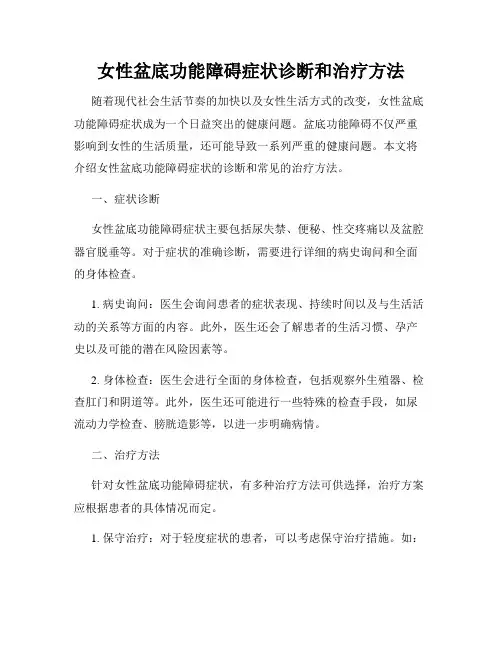 女性盆底功能障碍症状诊断和治疗方法

随着现代社会生活节奏的加快以及女性生活方式的改变，女性盆底功能障碍症状成为一个日益突出的健康问题。盆底功能障碍不仅严重影响到女性的生活质量，还可能导致一系列严重的健康问题。本文将介绍女性盆底功能障碍症状的诊断和常见的治疗方法。

一、症状诊断

女性盆底功能障碍症状主要包括尿失禁、便秘、性交疼痛以及盆腔器官脱垂等。对于症状的准确诊断，需要进行详细的病史询问和全面的身体检查。

1. 病史询问：医生会询问患者的症状表现、持续时间以及与生活活动的关系等方面的内容。此外，医生还会了解患者的生活习惯、孕产史以及可能的潜在风险因素等。

2. 身体检查：医生会进行全面的身体检查，包括观察外生殖器、检查肛门和阴道等。此外，医生还可能进行一些特殊的检查手段，如尿流动力学检查、膀胱造影等，以进一步明确病情。

二、治疗方法

针对女性盆底功能障碍症状，有多种治疗方法可供选择，治疗方案应根据患者的具体情况而定。

1. 保守治疗：对于轻度症状的患者，可以考虑保守治疗措施。如：